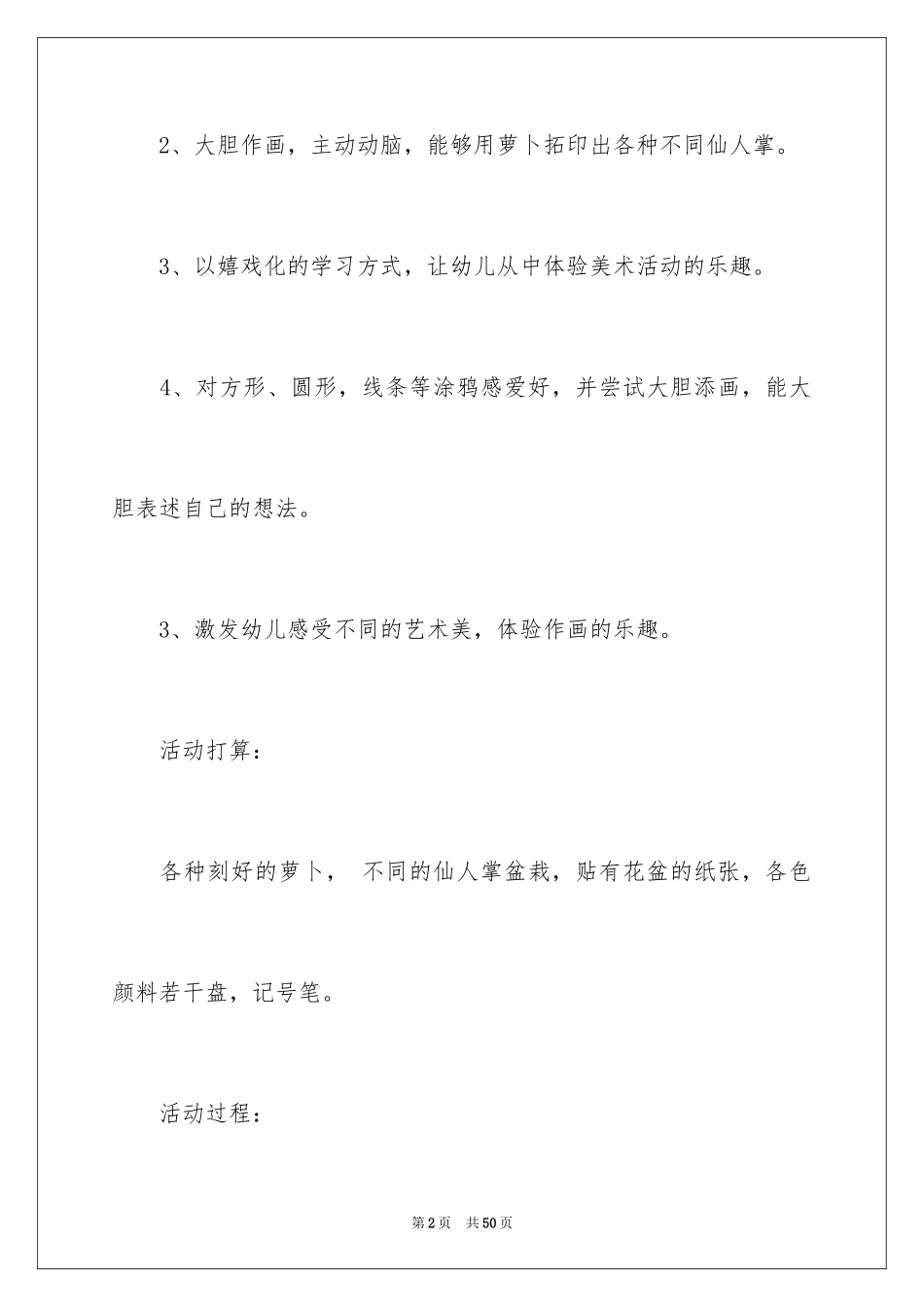 2、大胆作画，主动动脑，能够用萝卜拓印出各种不同仙人掌。

3、以嬉戏化的学习方式，让幼儿从中体验美术活动的乐趣。

4、对方形、圆形，线条等涂鸦感爱好，并尝试大胆添画，能大胆表述自己的想法。

3、激发幼儿感受不同的艺术美，体验作画的乐趣。

活动打算：

各种刻好的萝卜， 不同的仙人掌盆栽，贴有花盆的纸张，各色颜料若干盘，记号笔。

活动过程：

第2页 共50页